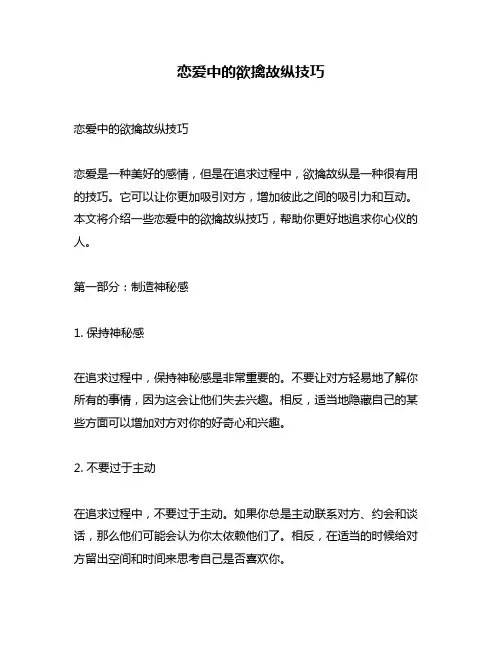 恋爱中的欲擒故纵技巧

恋爱中的欲擒故纵技巧

恋爱是一种美好的感情，但是在追求过程中，欲擒故纵是一种很有用的技巧。它可以让你更加吸引对方，增加彼此之间的吸引力和互动。本文将介绍一些恋爱中的欲擒故纵技巧，帮助你更好地追求你心仪的人。

第一部分：制造神秘感

1. 保持神秘感

在追求过程中，保持神秘感是非常重要的。不要让对方轻易地了解你所有的事情，因为这会让他们失去兴趣。相反，适当地隐藏自己的某些方面可以增加对方对你的好奇心和兴趣。

2. 不要过于主动

在追求过程中，不要过于主动。如果你总是主动联系对方、约会和谈话，那么他们可能会认为你太依赖他们了。相反，在适当的时候给对方留出空间和时间来思考自己是否喜欢你。